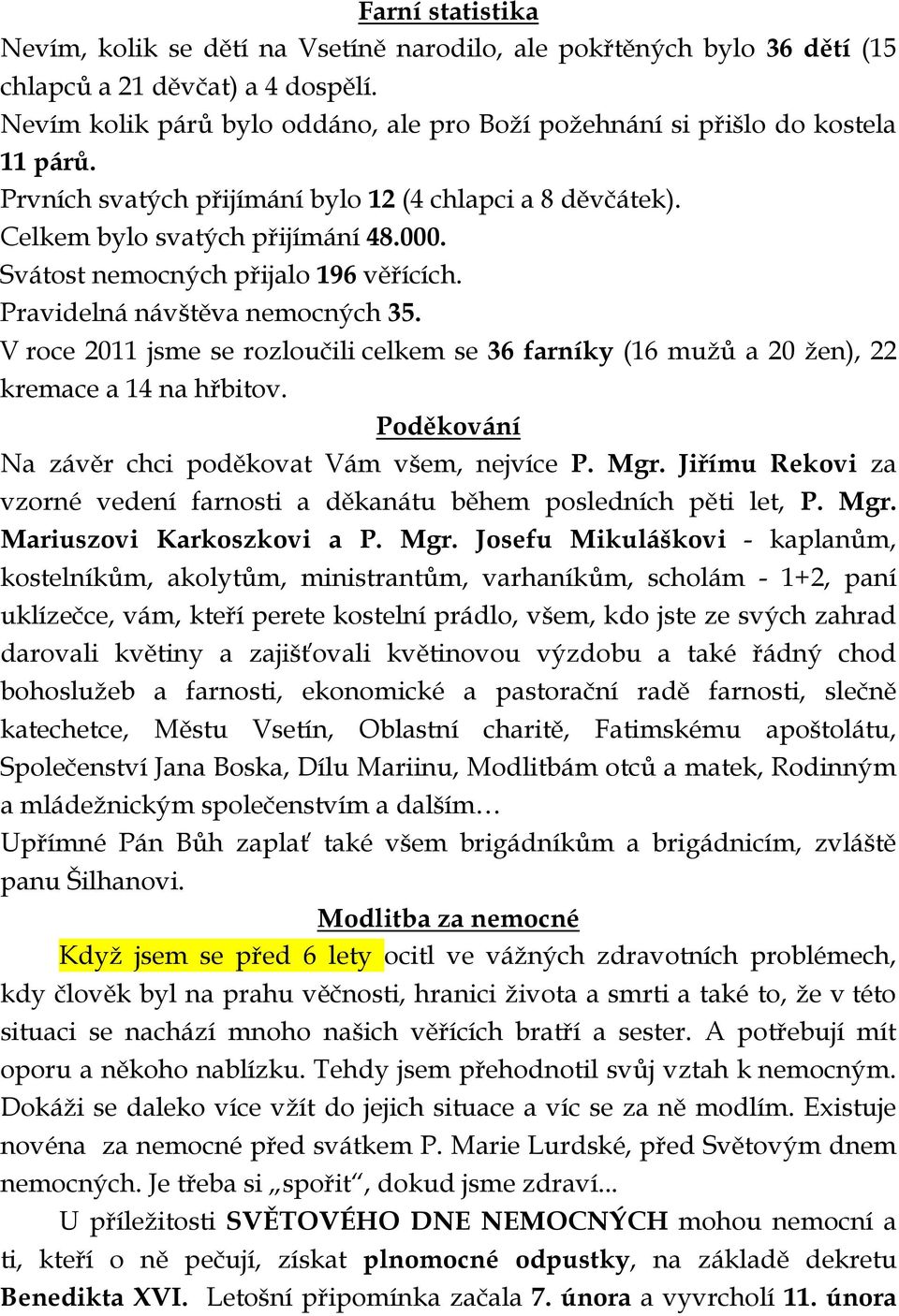 Farní statistika

Nevím, kolik se dětí na Vsetíně narodilo, ale pokřtěných bylo 36 dětí (15 chlapců a 21 děvčat) a 4 dospělí.
Nevím kolik párů bylo oddáno, ale pro Boží požehnání si přišlo do kostela 11 párů.
Prvních svatých přijímání bylo 12 (4 chlapci a 8 děvčátek).
Celkem bylo svatých přijímání 48.000.
Svátost nemocných přijalo 196 věřících.
Pravidelná návštěva nemocných 35.
V roce 2011 jsme se rozloučili celkem se 36 farníky (16 mužů a 20 žen), 22 kremace a 14 na hřbitov.

Poděkování

Na závěr chci poděkovat Vám všem, nejvíce P. Mgr. Jiřímu Rekovi za vzorné vedení farnosti a děkanátu během posledních pěti let, P. Mgr. Mariuszovi Karkoszkovi a P. Mgr. Josefu Mikuláškovi - kaplanům, kostelníkům, akolytům, ministrantům, varhaníkům, scholám - 1+2, paní uklízečce, vám, kteří perete kostelní prádlo, všem, kdo jste ze svých zahrad darovali květiny a zajišťovali květinovou výzdobu a také řádný chod bohoslužeb a farnosti, ekonomické a pastorační radě farnosti, slečně katechetce, Městu Vsetín, Oblastní charitě, Fatimskému apoštolátu, Společenství Jana Boska, Dílu Mariinu, Modlitbám otců a matek, Rodinným a mládežnickým společenstvím a dalším…
Upřímné Pán Bůh zaplať také všem brigádníkům a brigádnicím, zvláště panu Šilhanovi.

Modlitba za nemocné

Když jsem se před 6 lety ocitl ve vážných zdravotních problémech, kdy člověk byl na prahu věčnosti, hranici života a smrti a také to, že v této situaci se nachází mnoho našich věřících bratří a sester. A potřebují mít oporu a někoho nablízku. Tehdy jsem přehodnotil svůj vztah k nemocným. Dokáži se daleko více vžít do jejich situace a víc se za ně modlím. Existuje novéna za nemocné před svátkem P. Marie Lurdské, před Světovým dnem nemocných. Je třeba si „spořit“, dokud jsme zdraví...
U příležitosti SVĚTOVÉHO DNE NEMOCNÝCH mohou nemocní a ti, kteří o ně pečují, získat plnomocné odpustky, na základě dekretu Benedikta XVI. Letošní připomínka začala 7. února a vyvrcholí 11. února